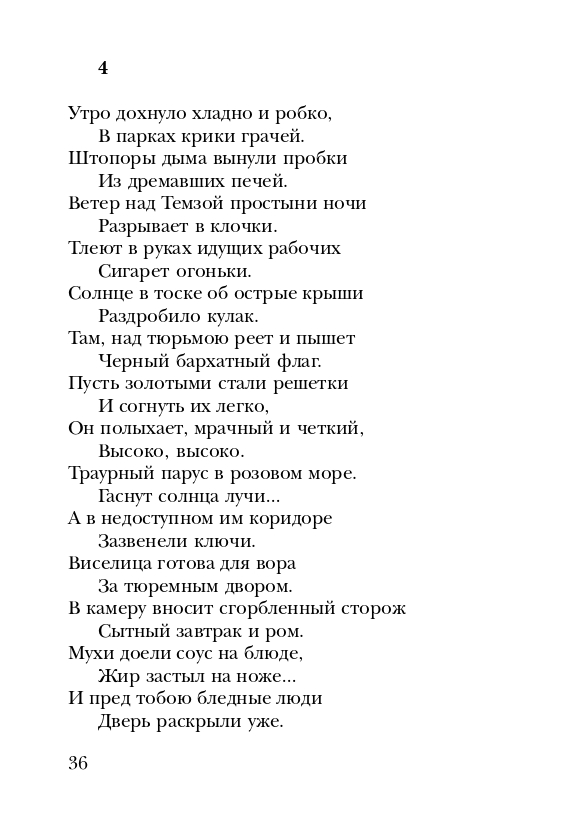 4

Утро дохнуло хладно и робко,
В парках крики грачей.
Штопоры дыма вынули пробки
Из дремавших печей.
Ветер над Темзой простыни ночи
Разрывает в клочки.
Тлеют в руках идущих рабочих
Сигарет огоньки.
Солнце в тоске об острые крыши
Раздробило кулак.
Там, над тюрьмою реет и пышет
Черный бархатный флаг.
Пусть золотыми стали решетки
И согнуть их легко,
Он полыхает, мрачный и четкий,
Высоко, высоко.
Траурный парус в розовом море.
Гаснут солнца лучи...
А в недоступном им коридоре
Зазвенели ключи.
Виселица готова для вора
За тюремным двором.
В камеру вносит сгорбленный сторож
Сытный завтрак и ром.
Мухи доели соус на блюде,
Жир застыл на ноже...
И пред тобою бледные люди
Дверь раскрыли уже.

36